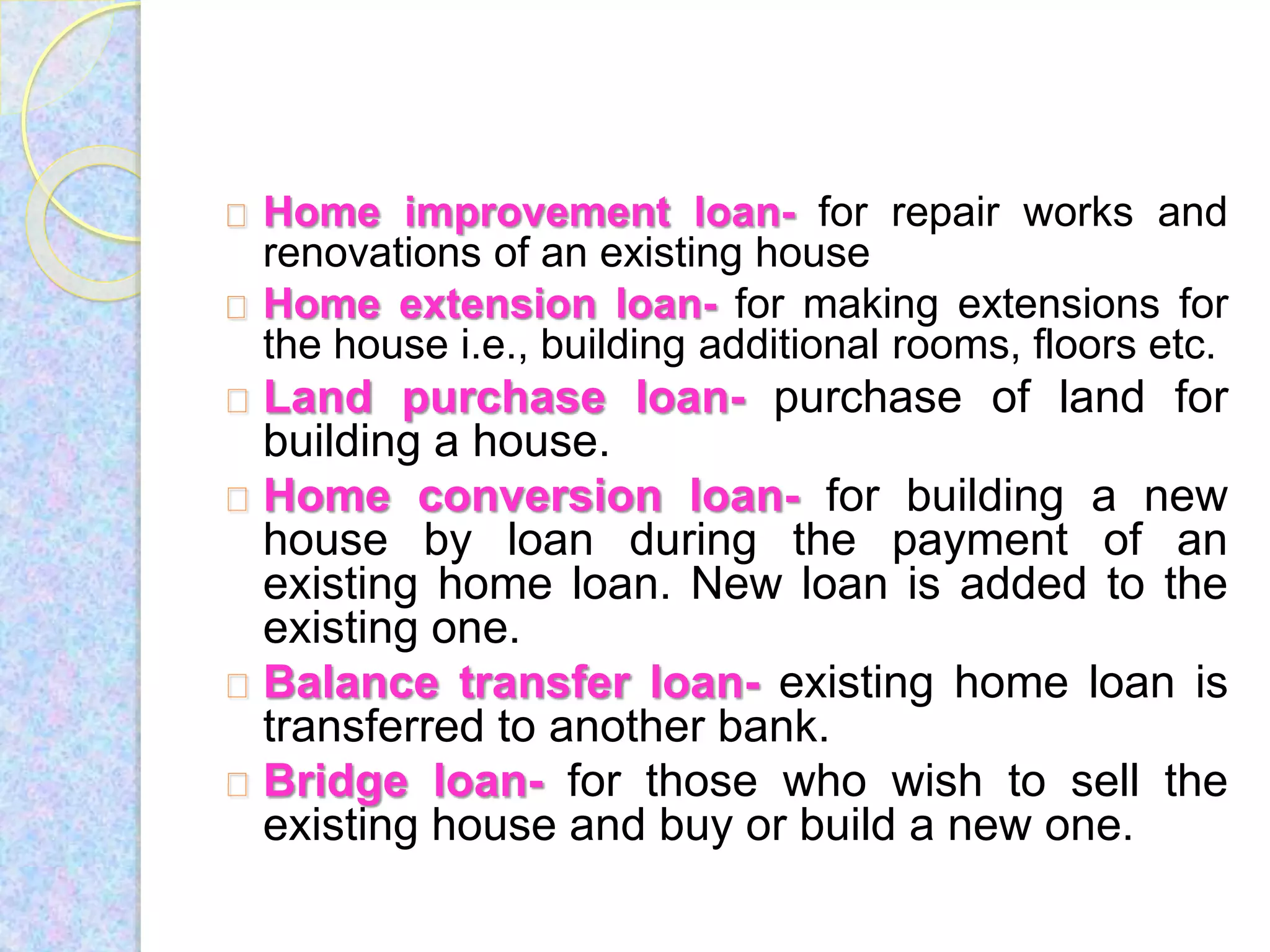 Home improvement loan- for repair works and renovations of an existing house

Home extension loan- for making extensions for the house i.e., building additional rooms, floors etc.

Land purchase loan- purchase of land for building a house.

Home conversion loan- for building a new house by loan during the payment of an existing home loan. New loan is added to the existing one.

Balance transfer loan- existing home loan is transferred to another bank.

Bridge loan- for those who wish to sell the existing house and buy or build a new one.